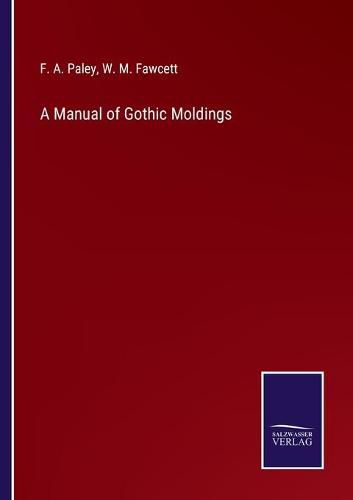 F. A. Paley, W. M. Fawcett

A Manual of Gothic Moldings

SALZWASSER
VERLAG